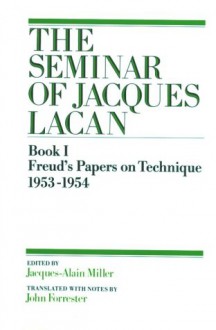 THE SEMINAR OF JACQUES LACAN

Book I
Freud's Papers on Technique
1953-1954

EDITED BY
Jacques-Alain Miller

TRANSLATED WITH NOTES BY
John Forrester